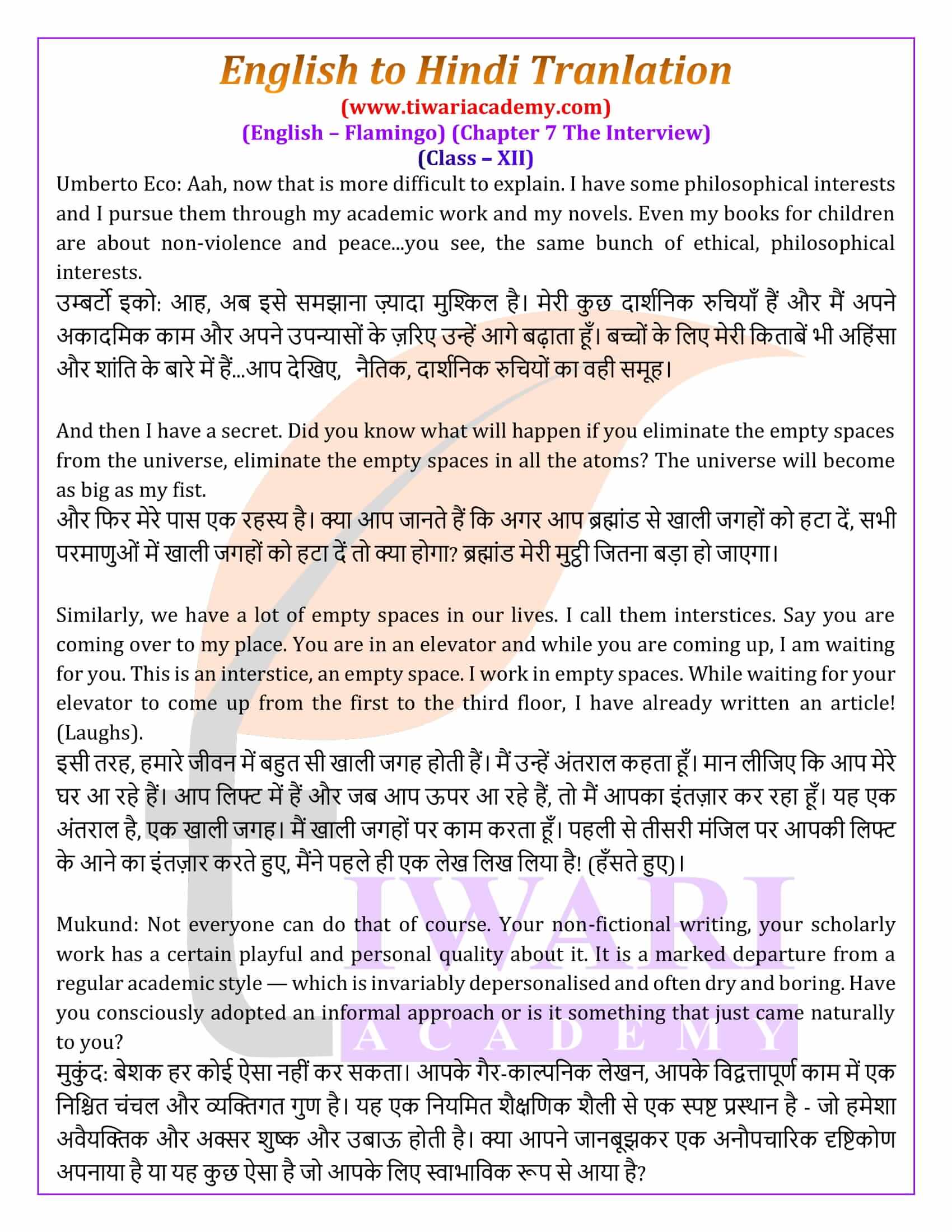 English to Hindi Tranlation
(www.tiwariacademy.com)
(English – Flamingo) (Chapter 7 The Interview)
(Class – XII)

Umberto Eco: Aah, now that is more difficult to explain. I have some philosophical interests and I pursue them through my academic work and my novels. Even my books for children are about non-violence and peace...you see, the same bunch of ethical, philosophical interests.
उम्बर्टो इको: आह, अब इसे समझाना ज़्यादा मुश्किल है। मेरी कुछ दार्शनिक रुचियाँ हैं और मैं अपने अकादमिक काम और अपने उपन्यासों के ज़रिए उन्हें आगे बढ़ाता हूँ। बच्चों के लिए मेरी किताबें भी अहिंसा और शांति के बारे में हैं...आप देखिए, नैतिक, दार्शनिक रुचियों का वही समूह।

And then I have a secret. Did you know what will happen if you eliminate the empty spaces from the universe, eliminate the empty spaces in all the atoms? The universe will become as big as my fist.
और फिर मेरे पास एक रहस्य है। क्या आप जानते हैं कि अगर आप ब्रह्मांड से खाली जगहों को हटा दें, सभी परमाणुओं में खाली जगहों को हटा दें तो क्या होगा? ब्रह्मांड मेरी मुट्ठी जितना बड़ा हो जाएगा।

Similarly, we have a lot of empty spaces in our lives. I call them interstices. Say you are coming over to my place. You are in an elevator and while you are coming up, I am waiting for you. This is an interstice, an empty space. I work in empty spaces. While waiting for your elevator to come up from the first to the third floor, I have already written an article! (Laughs).
इसी तरह, हमारे जीवन में बहुत सी खाली जगह होती हैं। मैं उन्हें अंतराल कहता हूँ। मान लीजिए कि आप मेरे घर आ रहे हैं। आप लिफ्ट में हैं और जब आप ऊपर आ रहे हैं, तो मैं आपका इंतज़ार कर रहा हूँ। यह एक अंतराल है, एक खाली जगह। मैं खाली जगहों पर काम करता हूँ। पहली से तीसरी मंजिल पर आपकी लिफ्ट के आने का इंतज़ार करते हुए, मैंने पहले ही एक लेख लिख लिया है! (हँसते हुए)।

Mukund: Not everyone can do that of course. Your non-fictional writing, your scholarly work has a certain playful and personal quality about it. It is a marked departure from a regular academic style — which is invariably depersonalised and often dry and boring. Have you consciously adopted an informal approach or is it something that just came naturally to you?
मुकुंद: बेशक हर कोई ऐसा नहीं कर सकता। आपके गैर-काल्पनिक लेखन, आपके विद्वत्तापूर्ण काम में एक निश्चित चंचल और व्यक्तिगत गुण है। यह एक नियमित शैक्षणिक शैली से एक स्पष्ट प्रस्थान है - जो हमेशा अवैयक्तिक और अक्सर शुष्क और उबाऊ होती है। क्या आपने जानबूझकर एक अनौपचारिक दृष्टिकोण अपनाया है या यह कुछ ऐसा है जो आपके लिए स्वाभाविक रूप से आया है?

TIWARI
ACADEMY